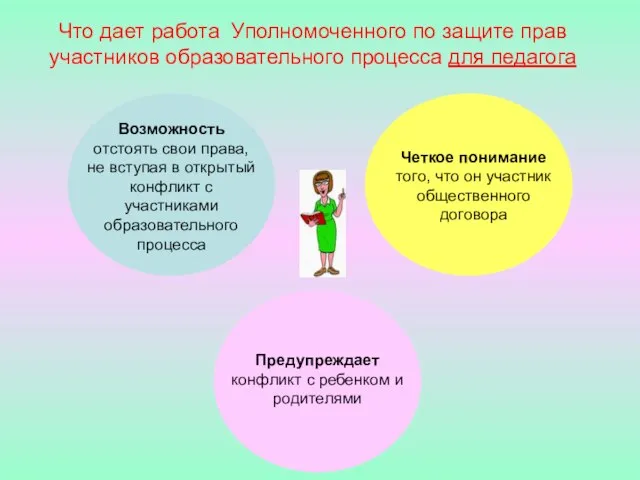 Что дает работа Уполномоченного по защите прав участников образовательного процесса для педагога

Возможность отстоять свои права, не вступая в открытый конфликт с участниками образовательного процесса

Четкое понимание того, что он участник общественного договора

Предупреждает конфликт с ребенком и родителями